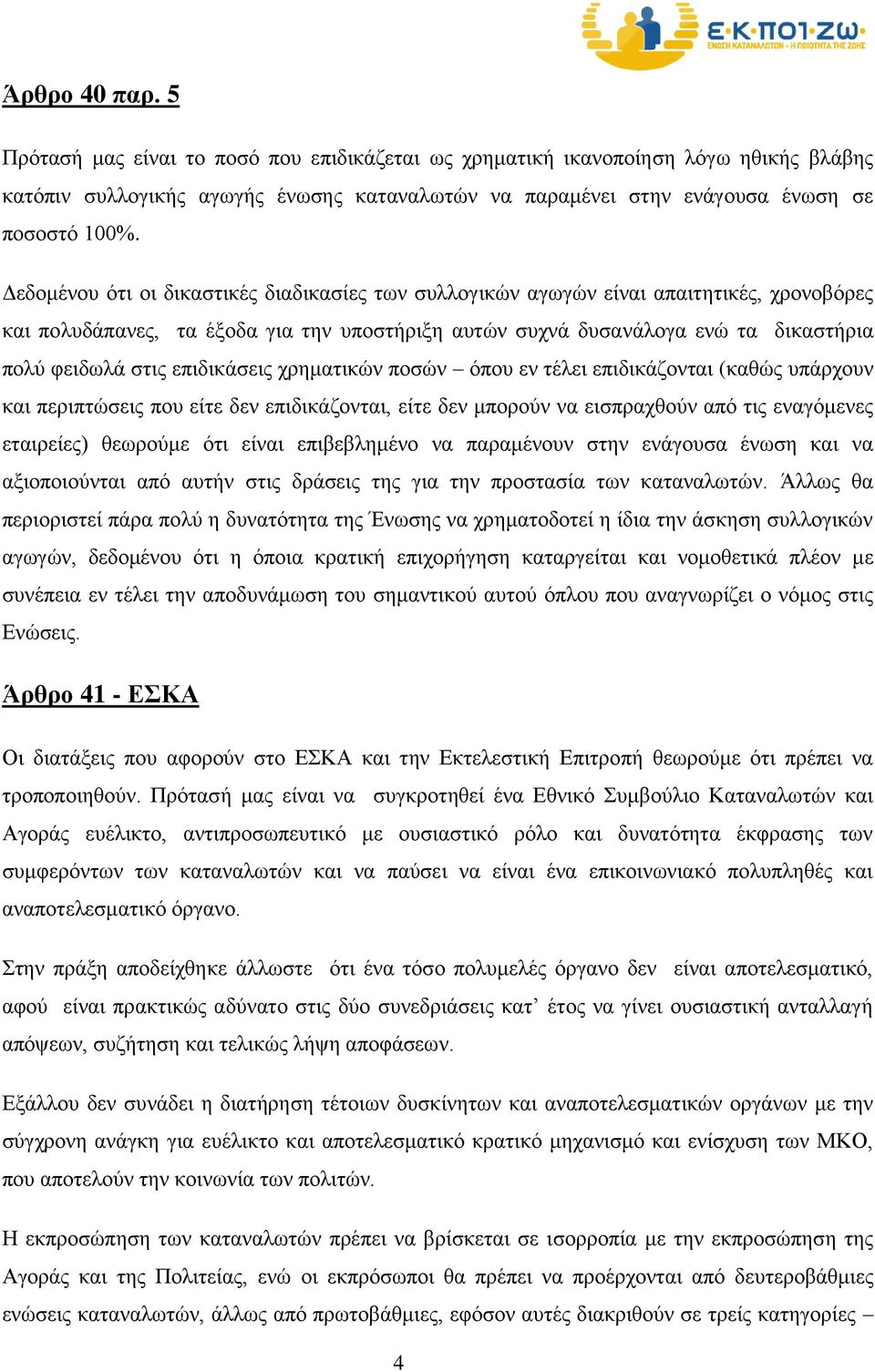 Ε·Κ·ΠΟΙ·ΖΩ
ΕΝΩΣΗ ΚΑΤΑΝΑΛΩΤΩΝ - Η ΠΟΙΟΤΗΤΑ ΤΗΣ ΖΩΗΣ

Άρθρο 40 παρ. 5

Πρότασή μας είναι το ποσό που επιδικάζεται ως χρηματική ικανοποίηση λόγω ηθικής βλάβης κατόπιν συλλογικής αγωγής ένωσης καταναλωτών να παραμένει στην ενάγουσα ένωση σε ποσοστό 100%.

Δεδομένου ότι οι δικαστικές διαδικασίες των συλλογικών αγωγών είναι απαιτητικές, χρονοβόρες και πολυδάπανες, τα έξοδα για την υποστήριξη αυτών συχνά δυσανάλογα ενώ τα δικαστήρια πολύ φειδωλά στις επιδικάσεις χρηματικών ποσών – όπου εν τέλει επιδικάζονται (καθώς υπάρχουν και περιπτώσεις που είτε δεν επιδικάζονται, είτε δεν μπορούν να εισπραχθούν από τις εναγόμενες εταιρείες) θεωρούμε ότι είναι επιβεβλημένο να παραμένουν στην ενάγουσα ένωση και να αξιοποιούνται από αυτήν στις δράσεις της για την προστασία των καταναλωτών. Άλλως θα περιοριστεί πάρα πολύ η δυνατότητα της Ένωσης να χρηματοδοτεί η ίδια την άσκηση συλλογικών αγωγών, δεδομένου ότι η όποια κρατική επιχορήγηση καταργείται και νομοθετικά πλέον με συνέπεια εν τέλει την αποδυνάμωση του σημαντικού αυτού όπλου που αναγνωρίζει ο νόμος στις Ενώσεις.

Άρθρο 41 - ΕΣΚΑ

Οι διατάξεις που αφορούν στο ΕΣΚΑ και την Εκτελεστική Επιτροπή θεωρούμε ότι πρέπει να τροποποιηθούν. Πρότασή μας είναι να συγκροτηθεί ένα Εθνικό Συμβούλιο Καταναλωτών και Αγοράς ευέλικτο, αντιπροσωπευτικό με ουσιαστικό ρόλο και δυνατότητα έκφρασης των συμφερόντων των καταναλωτών και να παύσει να είναι ένα επικοινωνιακό πολυπληθές και αναποτελεσματικό όργανο.

Στην πράξη αποδείχθηκε άλλωστε ότι ένα τόσο πολυμελές όργανο δεν είναι αποτελεσματικό, αφού είναι πρακτικώς αδύνατο στις δύο συνεδριάσεις κατ’ έτος να γίνει ουσιαστική ανταλλαγή απόψεων, συζήτηση και τελικώς λήψη αποφάσεων.

Εξάλλου δεν συνάδει η διατήρηση τέτοιων δυσκίνητων και αναποτελεσματικών οργάνων με την σύγχρονη ανάγκη για ευέλικτο και αποτελεσματικό κρατικό μηχανισμό και ενίσχυση των ΜΚΟ, που αποτελούν την κοινωνία των πολιτών.

Η εκπροσώπηση των καταναλωτών πρέπει να βρίσκεται σε ισορροπία με την εκπροσώπηση της Αγοράς και της Πολιτείας, ενώ οι εκπρόσωποι θα πρέπει να προέρχονται από δευτεροβάθμιες ενώσεις καταναλωτών, άλλως από πρωτοβάθμιες, εφόσον αυτές διακριθούν σε τρείς κατηγορίες –

4